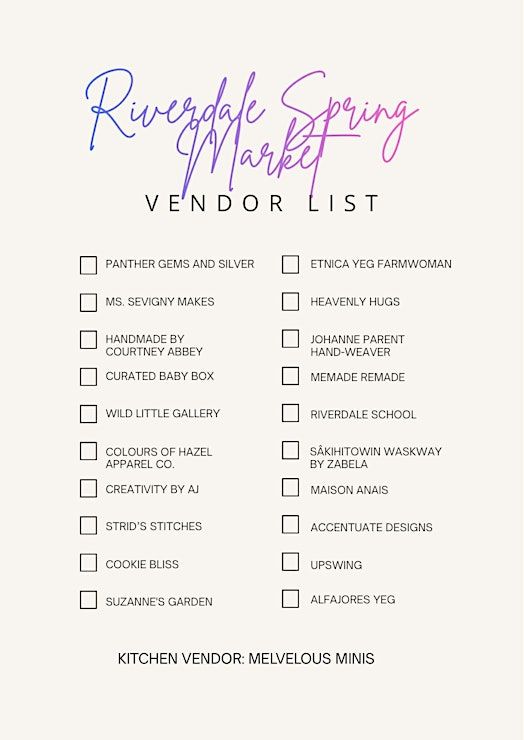 Riverdale Spring Market

VENDOR LIST

PANTHER GEMS AND SILVER

MS. SEVIGNY MAKES

HANDMADE BY COURTNEY ABBEY

CURATED BABY BOX

WILD LITTLE GALLERY

COLOURS OF HAZEL APPAREL CO.

CREATIVITY BY AJ

STRID'S STITCHES

COOKIE BLISS

SUZANNE'S GARDEN

ETNICA YEG FARMWOMAN

HEAVENLY HUGS

JOHANNE PARENT HAND-WEAVER

MEMADE REMADE

RIVERDALE SCHOOL

SÂKIHITOWIN WASKWAY BY ZABELA

MAISON ANAIS

ACCENTUATE DESIGNS

UPSWING

ALFAJORES YEG

KITCHEN VENDOR: MELVELOUS MINIS